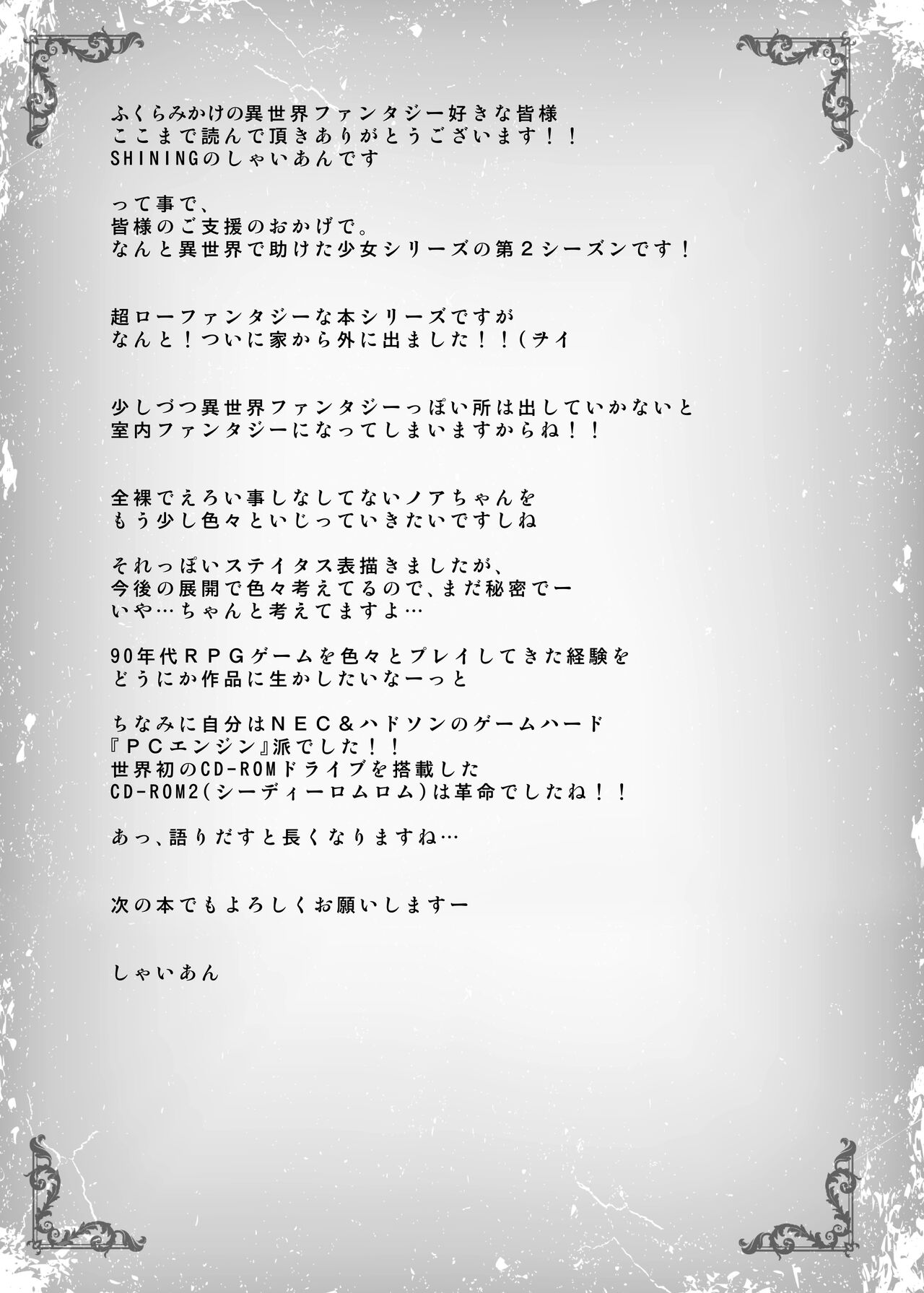 ふくらみかけの異世界ファンタジー好きな皆様
ここまで読んで頂きありがとうございます！！
SHININGのしゃいあんです

って事で、
皆様のご支援のおかげで。
なんと異世界で助けた少女シリーズの第２シーズンです！

超ローファンタジーな本シリーズですが
なんと！ついに家から外に出ました！！(ヲイ

少しづつ異世界ファンタジーっぽい所は出していかないと
室内ファンタジーになってしまいますからね！！

全裸でえろい事しなしてないノアちゃんを
もう少し色々といじっていきたいですしね

それっぽいステイタス表描きましたが、
今後の展開で色々考えてるので、まだ秘密でー
いや…ちゃんと考えてますよ…

90年代ＲＰＧゲームを色々とプレイしてきた経験を
どうにか作品に生かしたいなーっと

ちなみに自分はＮＥＣ＆ハドソンのゲームハード
『ＰＣエンジン』派でした！！
世界初のCD-ROMドライブを搭載した
CD-ROM2(シーディーロムロム)は革命でしたね！！

あっ、語りだすと長くなりますね…

次の本でもよろしくお願いしますー

しゃいあん